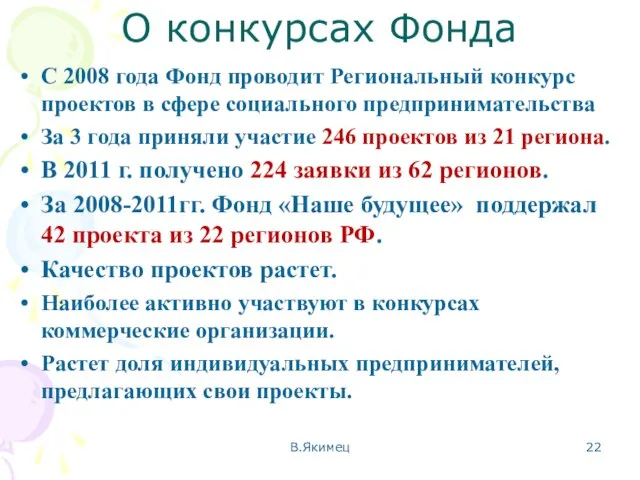 О конкурсах Фонда

• С 2008 года Фонд проводит Региональный конкурс проектов в сфере социального предпринимательства
• За 3 года приняли участие 246 проектов из 21 региона.
• В 2011 г. получено 224 заявки из 62 регионов.
• За 2008-2011гг. Фонд «Наше будущее» поддержал 42 проекта из 22 регионов РФ.
• Качество проектов растет.
• Наиболее активно участвуют в конкурсах коммерческие организации.
• Растет доля индивидуальных предпринимателей, предлагающих свои проекты.

В.Якимец

22